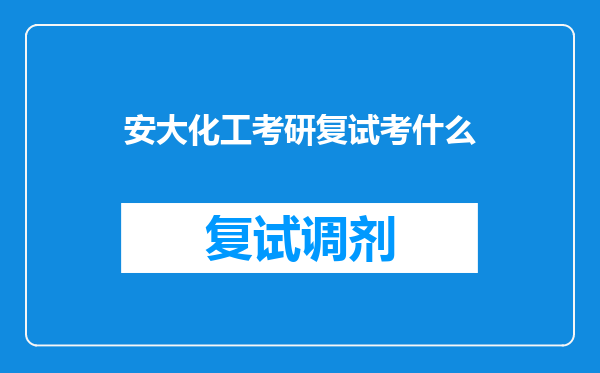 安大化工考研复试考什么

复试调剂